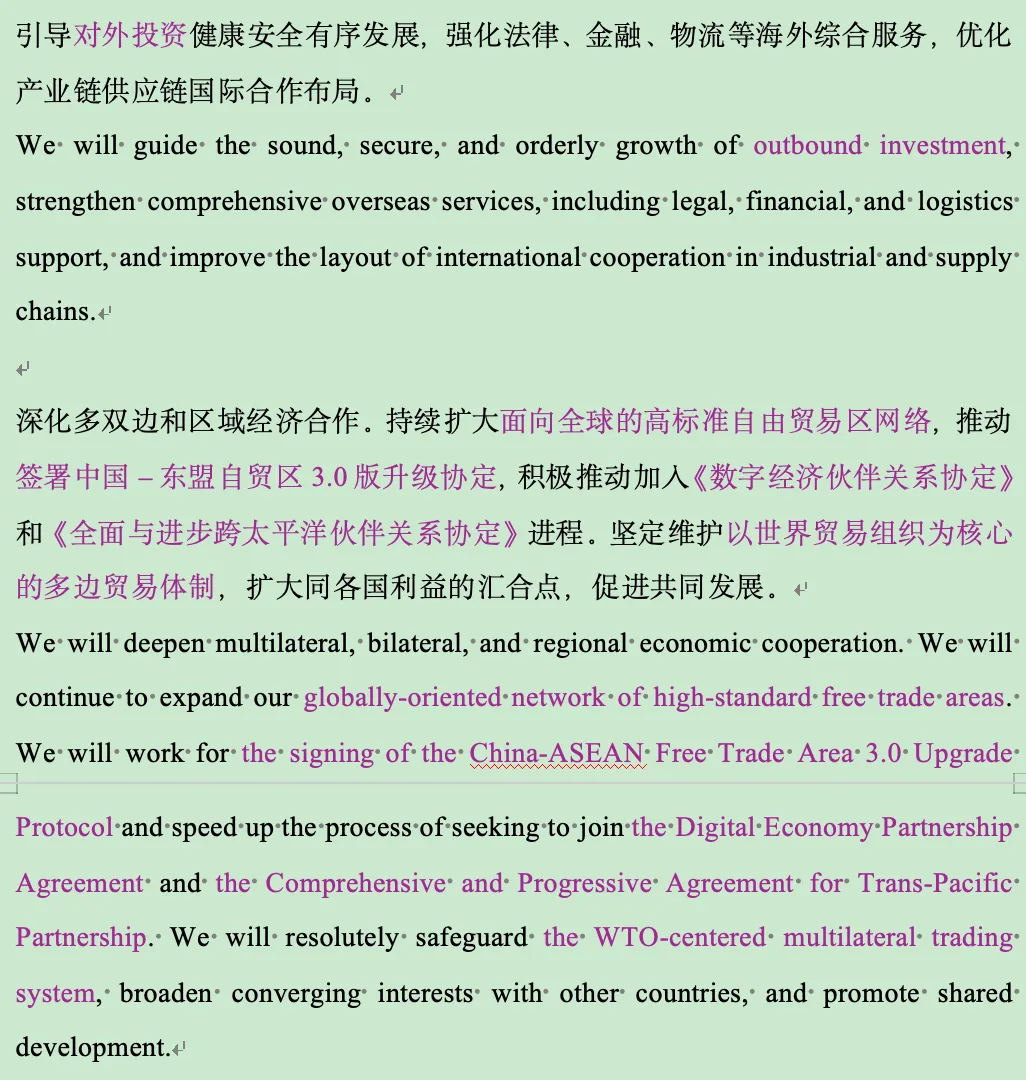 引导对外投资健康安全有序发展，强化法律、金融、物流等海外综合服务，优化产业链供应链国际合作布局。

We will guide the sound, secure, and orderly growth of outbound investment, strengthen comprehensive overseas services, including legal, financial, and logistics support, and improve the layout of international cooperation in industrial and supply chains.

深化多双边和区域经济合作。持续扩大面向全球的高标准自由贸易区网络，推动签署中国－东盟自贸区 3.0 版升级协定，积极推动加入《数字经济伙伴关系协定》和《全面与进步跨太平洋伙伴关系协定》进程。坚定维护以世界贸易组织为核心的多边贸易体制，扩大同各国利益的汇合点，促进共同发展。

We will deepen multilateral, bilateral, and regional economic cooperation. We will continue to expand our globally-oriented network of high-standard free trade areas. We will work for the signing of the China-ASEAN Free Trade Area 3.0 Upgrade Protocol and speed up the process of seeking to join the Digital Economy Partnership Agreement and the Comprehensive and Progressive Agreement for Trans-Pacific Partnership. We will resolutely safeguard the WTO-centered multilateral trading system, broaden converging interests with other countries, and promote shared development.